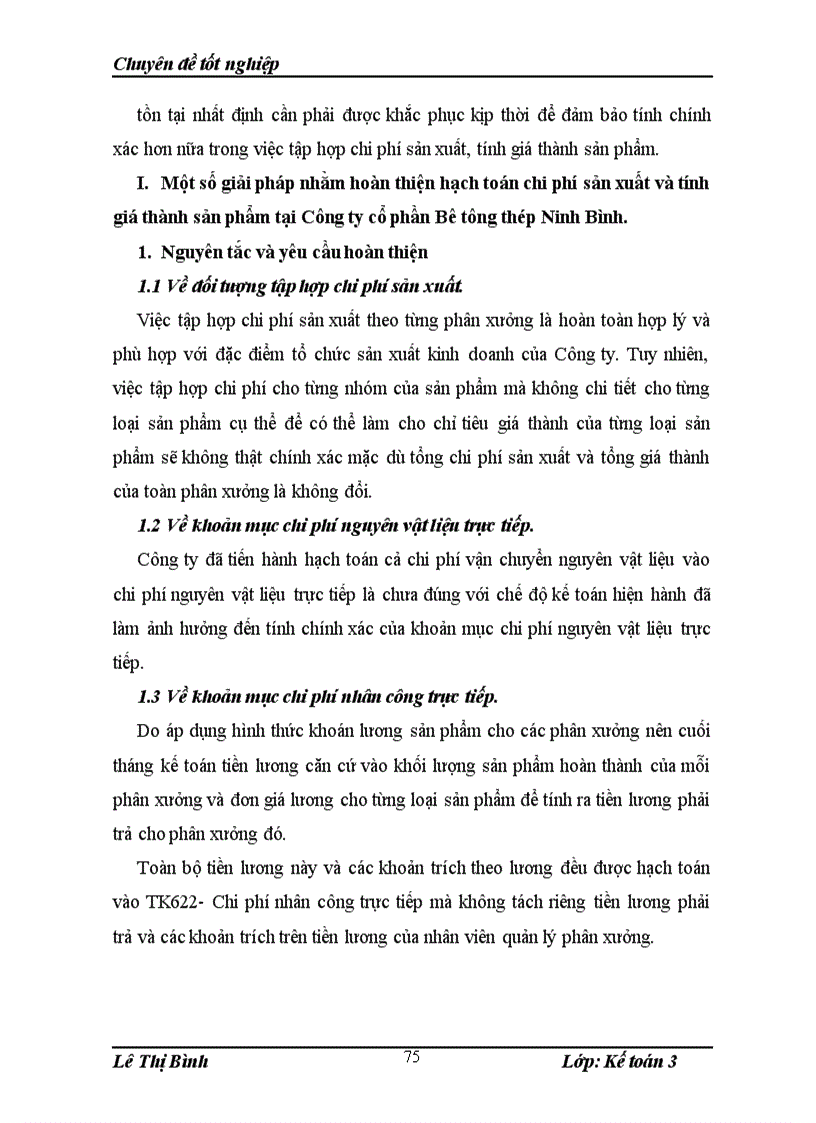 Chuyên đề tốt nghiệp

tồn tại nhất định cần phải được khắc phục kịp thời để đảm bảo tính chính xác hơn nữa trong việc tập hợp chi phí sản xuất, tính giá thành sản phẩm.

I. Một số giải pháp nhằm hoàn thiện hạch toán chi phí sản xuất và tính giá thành sản phẩm tại Công ty cổ phần Bê tông thép Ninh Bình.

1. Nguyên tắc và yêu cầu hoàn thiện

1.1 Về đối tượng tập hợp chi phí sản xuất.

Việc tập hợp chi phí sản xuất theo từng phân xưởng là hoàn toàn hợp lý và phù hợp với đặc điểm tổ chức sản xuất kinh doanh của Công ty. Tuy nhiên, việc tập hợp chi phí cho từng nhóm của sản phẩm mà không chi tiết cho từng loại sản phẩm cụ thể để có thể làm cho chỉ tiêu giá thành của từng loại sản phẩm sẽ không thật chính xác mặc dù tổng chi phí sản xuất và tổng giá thành của toàn phân xưởng là không đổi.

1.2 Về khoản mục chi phí nguyên vật liệu trực tiếp.

Công ty đã tiến hành hạch toán cả chi phí vận chuyển nguyên vật liệu vào chi phí nguyên vật liệu trực tiếp là chưa đúng với chế độ kế toán hiện hành đã làm ảnh hưởng đến tính chính xác của khoản mục chi phí nguyên vật liệu trực tiếp.

1.3 Về khoản mục chi phí nhân công trực tiếp.

Do áp dụng hình thức khoán lương sản phẩm cho các phân xưởng nên cuối tháng kế toán tiền lương căn cứ vào khối lượng sản phẩm hoàn thành của mỗi phân xưởng và đơn giá lương cho từng loại sản phẩm để tính ra tiền lương phải trả cho phân xưởng đó.

Toàn bộ tiền lương này và các khoản trích theo lương đều được hạch toán vào TK622- Chi phí nhân công trực tiếp mà không tách riêng tiền lương phải trả và các khoản trích trên tiền lương của nhân viên quản lý phân xưởng.

Lê Thị Bình 75 Lớp: Kế toán 3